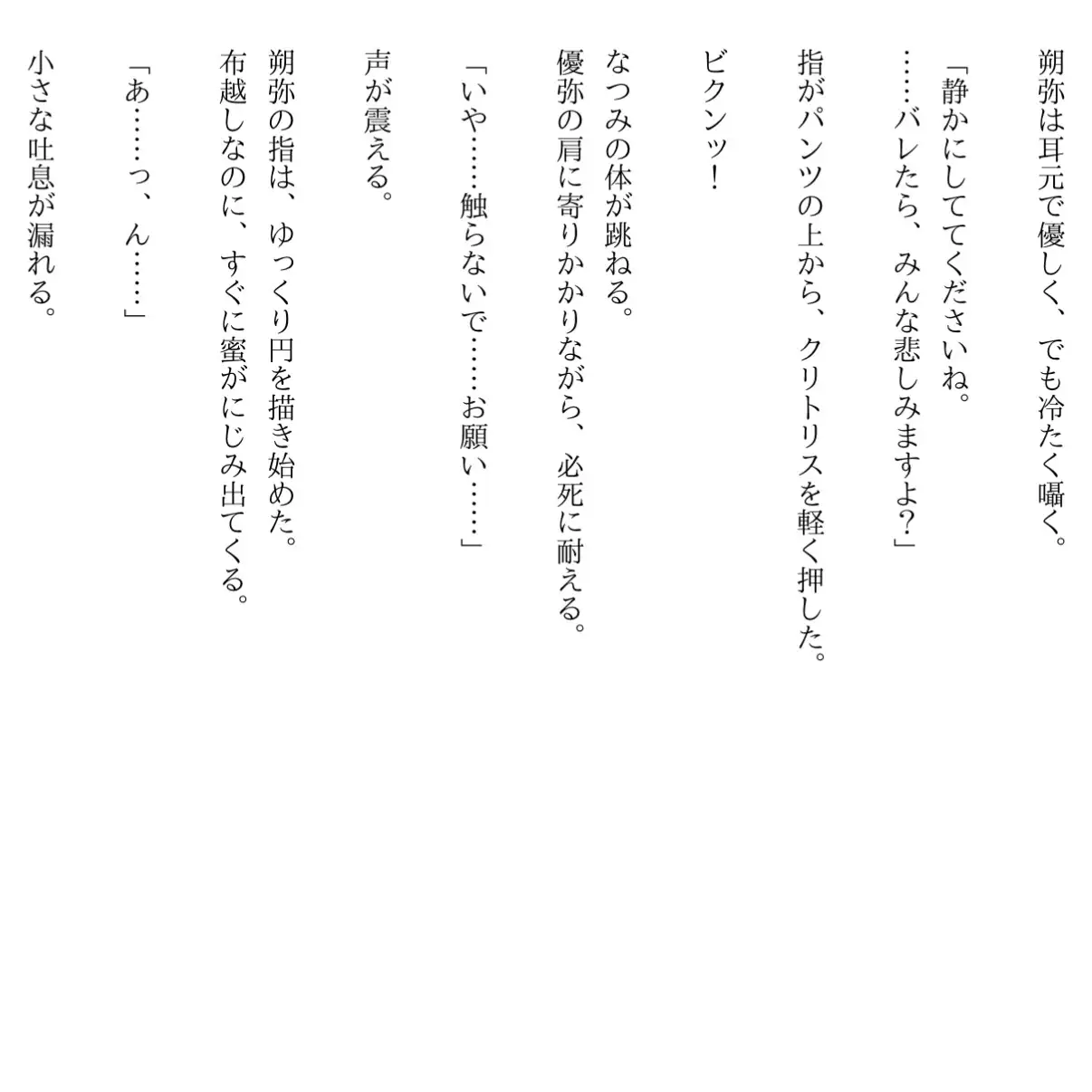 朔弥は耳元で優しく、でも冷たく囁く。

「静かにしててくださいね。
……バレたら、みんな悲しみますよ？」

指がパンツの上から、クリトリスを軽く押した。

ビクンッ！

なつみの体が跳ねる。
優弥の肩に寄りかかりながら、必死に耐える。

「いや……触らないで……お願い……」

声が震える。

朔弥の指は、ゆっくり円を描き始めた。
布越しなのに、すぐに蜜がにじみ出てくる。

「あ……っ、ん……」

小さな吐息が漏れる。